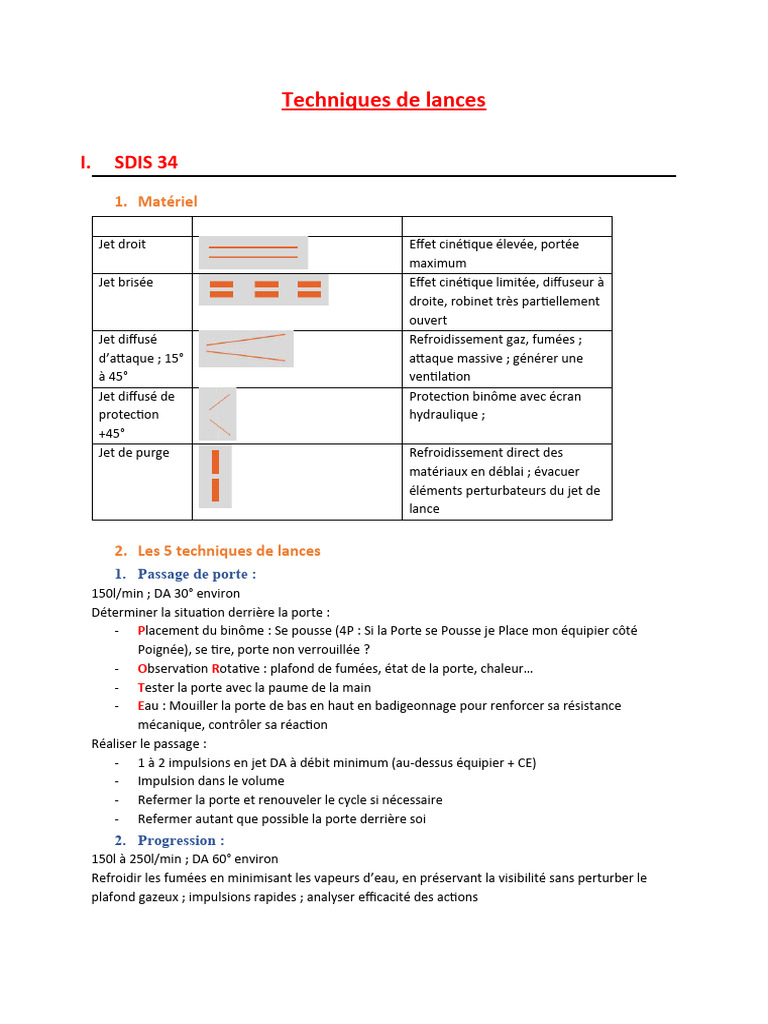 Techniques de lances

I. SDIS 34

1. Matériel

| | | |
|---|---|---|
| Jet droit | | Effet cinétique élevée, portée maximum |
| Jet brisée | | Effet cinétique limitée, diffuseur à droite, robinet très partiellement ouvert |
| Jet diffusé d'attaque ; 15° à 45° | | Refroidissement gaz, fumées ; attaque massive ; générer une ventilation |
| Jet diffusé de protection +45° | | Protection binôme avec écran hydraulique ; |
| Jet de purge | | Refroidissement direct des matériaux en déblai ; évacuer éléments perturbateurs du jet de lance |

2. Les 5 techniques de lances

1. Passage de porte :
150l/min ; DA 30° environ
Déterminer la situation derrière la porte :
- Placement du binôme : Se pousse (4P : Si la Porte se Pousse je Place mon équipier côté Poignée), se tire, porte non verrouillée ?
- Observation Rotative : plafond de fumées, état de la porte, chaleur…
- Tester la porte avec la paume de la main
- Eau : Mouiller la porte de bas en haut en badigeonnage pour renforcer sa résistance mécanique, contrôler sa réaction

Réaliser le passage :
- 1 à 2 impulsions en jet DA à débit minimum (au-dessus équipier + CE)
- Impulsion dans le volume
- Refermer la porte et renouveler le cycle si nécessaire
- Refermer autant que possible la porte derrière soi

2. Progression :
150l à 250l/min ; DA 60° environ
Refroidir les fumées en minimisant les vapeurs d'eau, en préservant la visibilité sans perturber le plafond gazeux ; impulsions rapides ; analyser efficacité des actions